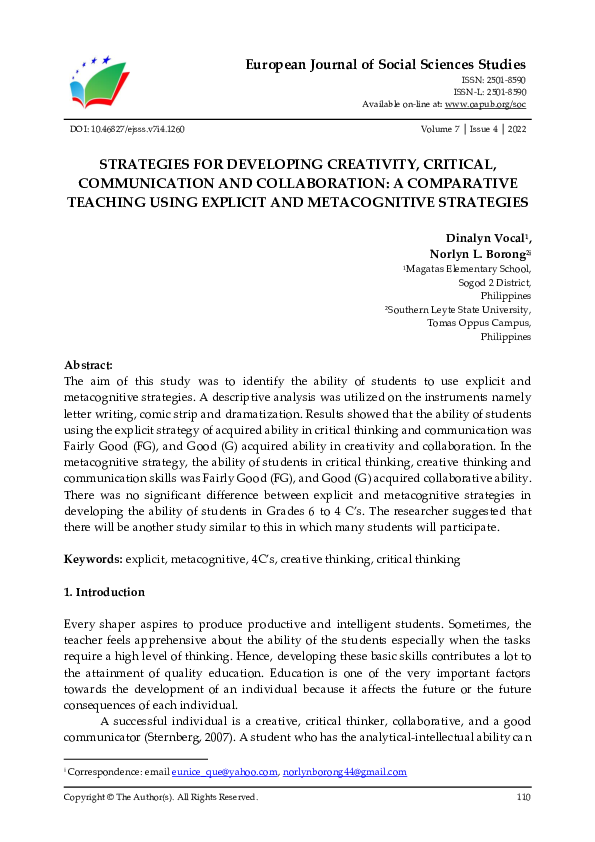 European Journal of Social Sciences Studies
ISSN: 2501-8590
ISSN-L: 2501-8590
Available on-line at: www.oapub.org/soc

DOI: 10.46827/ejsss.v7i4.1260

Volume 7 | Issue 4 | 2022

STRATEGIES FOR DEVELOPING CREATIVITY, CRITICAL, COMMUNICATION AND COLLABORATION: A COMPARATIVE TEACHING USING EXPLICIT AND METACOGNITIVE STRATEGIES

Dinalyn Vocal$^1$,
Norlyn L. Borong$^{2i}$
$^1$Magatas Elementary School,
Sogod 2 District,
Philippines
$^2$Southern Leyte State University,
Tomas Oppus Campus,
Philippines

Abstract:
The aim of this study was to identify the ability of students to use explicit and metacognitive strategies. A descriptive analysis was utilized on the instruments namely letter writing, comic strip and dramatization. Results showed that the ability of students using the explicit strategy of acquired ability in critical thinking and communication was Fairly Good (FG), and Good (G) acquired ability in creativity and collaboration. In the metacognitive strategy, the ability of students in critical thinking, creative thinking and communication skills was Fairly Good (FG), and Good (G) acquired collaborative ability. There was no significant difference between explicit and metacognitive strategies in developing the ability of students in Grades 6 to 4 C's. The researcher suggested that there will be another study similar to this in which many students will participate.

Keywords: explicit, metacognitive, 4C's, creative thinking, critical thinking

1. Introduction

Every shaper aspires to produce productive and intelligent students. Sometimes, the teacher feels apprehensive about the ability of the students especially when the tasks require a high level of thinking. Hence, developing these basic skills contributes a lot to the attainment of quality education. Education is one of the very important factors towards the development of an individual because it affects the future or the future consequences of each individual.

A successful individual is a creative, critical thinker, collaborative, and a good communicator (Sternberg, 2007). A student who has the analytical-intellectual ability can

$^i$ Correspondence: email eunice_que@yahoo.com, norlynborong44@gmail.com

Copyright © The Author(s). All Rights Reserved.

110